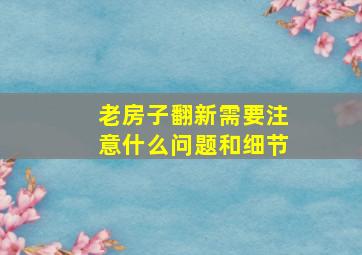 老房子翻新需要注意什么问题和细节